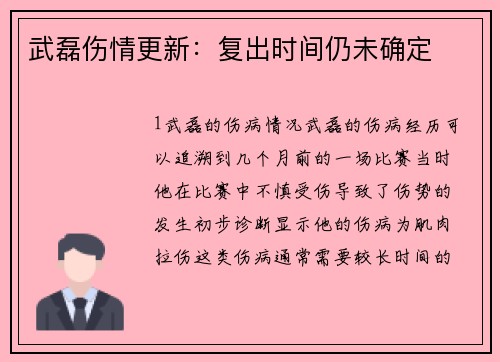 武磊伤情更新：复出时间仍未确定

1武磊的伤病情况武磊的伤病经历可以追溯到几个月前的一场比赛当时他在比赛中不慎受伤导致了伤势的发生初步诊断显示他的伤病为肌肉拉伤这类伤病通常需要较长时间的